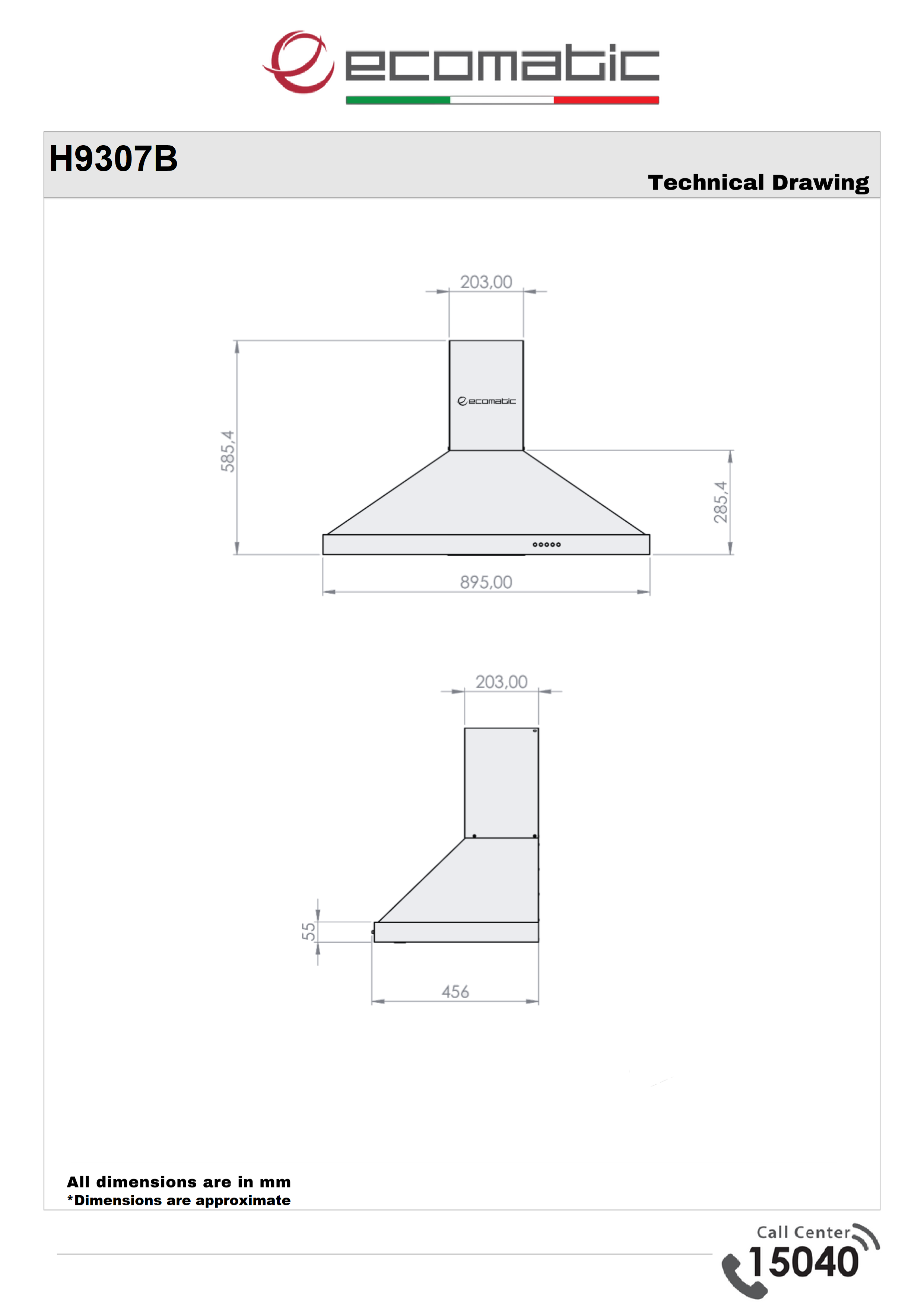 ecomatic

H9307B

Technical Drawing

203,00

ecomatic

585,4

285,4

895,00

203,00

55

456

All dimensions are in mm
*Dimensions are approximate

Call Center
15040